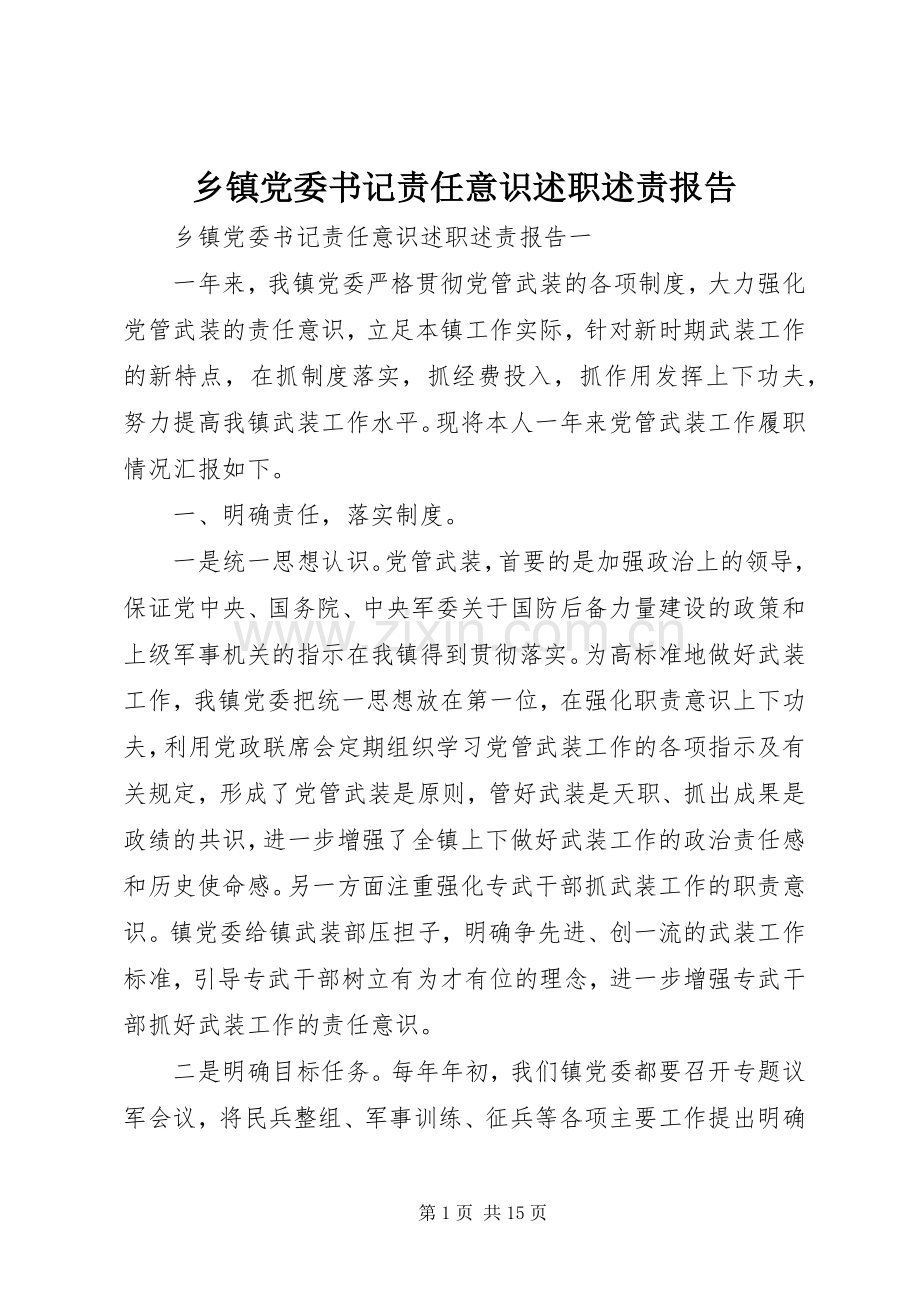 乡镇党委书记责任意识述职述责报告

乡镇党委书记责任意识述职述责报告一

一年来，我镇党委严格贯彻党管武装的各项制度，大力强化党管武装的责任意识，立足本镇工作实际，针对新时期武装工作的新特点，在抓制度落实，抓经费投入，抓作用发挥上下功夫，努力提高我镇武装工作水平。现将本人一年来党管武装工作履职情况汇报如下。

一、明确责任，落实制度。

一是统一思想认识。党管武装，首要的是加强政治上的领导，保证党中央、国务院、中央军委关于国防后备力量建设的政策和上级军事机关的指示在我镇得到贯彻落实。为高标准地做好武装工作，我镇党委把统一思想放在第一位，在强化职责意识上下功夫，利用党政联席会定期组织学习党管武装工作的各项指示及有关规定，形成了党管武装是原则，管好武装是天职、抓出成果是政绩的共识，进一步增强了全镇上下做好武装工作的政治责任感和历史使命感。另一方面注重强化专武干部抓武装工作的职责意识。镇党委给镇武装部压担子，明确争先进、创一流的武装工作标准，引导专武干部树立有为才有位的理念，进一步增强专武干部抓好武装工作的责任意识。

二是明确目标任务。每年年初，我们镇党委都要召开专题议军会议，将民兵整组、军事训练、征兵等各项主要工作提出明确

www.zixin.com.cn

第 1 页 共 15 页